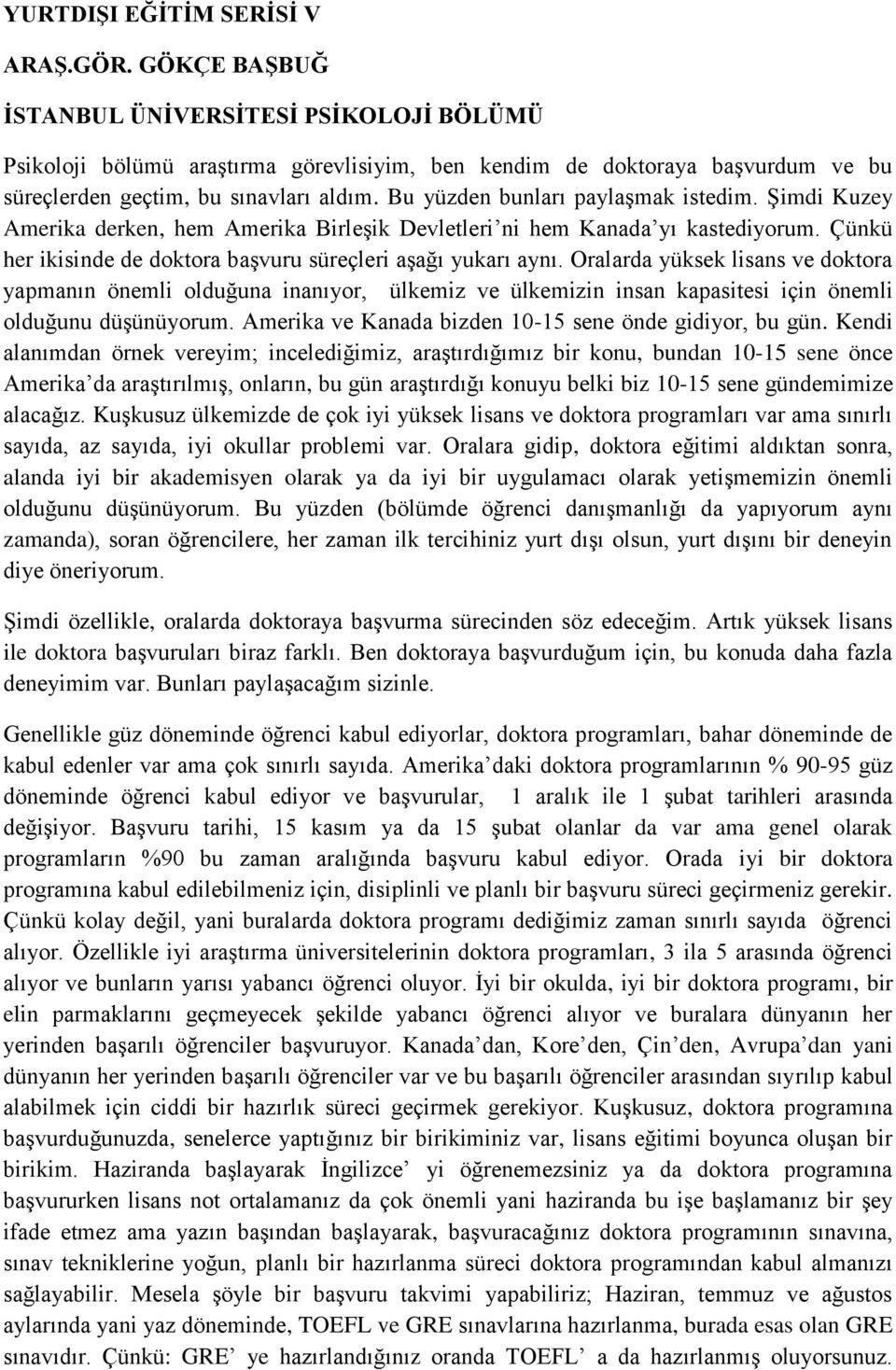 YURTDIŞI EĞİTİM SERİSİ V

ARAŞ.GÖR. GÖKÇE BAŞBUĞ

İSTANBUL ÜNİVERSİTESİ PSİKOLOJİ BÖLÜMÜ

Psikoloji bölümü araştırma görevlisiyim, ben kendim de doktoraya başvurdum ve bu süreçlerden geçtim, bu sınavları aldım. Bu yüzden bunları paylaşmak istedim. Şimdi Kuzey Amerika derken, hem Amerika Birleşik Devletleri'ni hem Kanada'yı kastediyorum. Çünkü her ikisinde de doktora başvuru süreçleri aşağı yukarı aynı. Oralarda yüksek lisans ve doktora yapmanın önemli olduğuna inanıyor, ülkemiz ve ülkemizin insan kapasitesi için önemli olduğunu düşünüyorum. Amerika ve Kanada bizden 10-15 sene önde gidiyor, bu gün. Kendi alanımdan örnek vereyim; incelediğimiz, araştırdığımız bir konu, bundan 10-15 sene önce Amerika'da araştırılmış, onların, bu gün araştırdığı konuyu belki biz 10-15 sene gündemimize alacağız. Kuşkusuz ülkemizde de çok iyi yüksek lisans ve doktora programları var ama sınırlı sayıda, az sayıda, iyi okullar problemi var. Oralara gidip, doktora eğitimi aldıktan sonra, alanda iyi bir akademisyen olarak ya da iyi bir uygulamacı olarak yetişmemizin önemli olduğunu düşünüyorum. Bu yüzden (bölümde öğrenci danışmanlığı da yapıyorum aynı zamanda), soran öğrencilere, her zaman ilk tercihiniz yurt dışı olsun, yurt dışını bir deneyin diye öneriyorum.

Şimdi özellikle, oralarda doktoraya başvurma sürecinden söz edeceğim. Artık yüksek lisans ile doktora başvuruları biraz farklı. Ben doktoraya başvurduğum için, bu konuda daha fazla deneyimim var. Bunları paylaşacağım sizinle.

Genellikle güz döneminde öğrenci kabul ediyorlar, doktora programları, bahar döneminde de kabul edenler var ama çok sınırlı sayıda. Amerika'daki doktora programlarının % 90-95 güz döneminde öğrenci kabul ediyor ve başvurular, 1 aralık ile 1 şubat tarihleri arasında değişiyor. Başvuru tarihi, 15 kasım ya da 15 şubat olanlar da var ama genel olarak programların %90 bu zaman aralığında başvuru kabul ediyor. Orada iyi bir doktora programına kabul edilebilmeniz için, disiplinli ve planlı bir başvuru süreci geçirmeniz gerekir. Çünkü kolay değil, yani buralarda doktora programı dediğimiz zaman sınırlı sayıda öğrenci alıyor. Özellikle iyi araştırma üniversitelerinin doktora programları, 3 ila 5 arasında öğrenci alıyor ve bunların yarısı yabancı öğrenci oluyor. İyi bir okulda, iyi bir doktora programı, bir elin parmaklarını geçmeyecek şekilde yabancı öğrenci alıyor ve buralara dünyanın her yerinden başarılı öğrenciler başvuruyor. Kanada'dan, Kore'den, Çin'den, Avrupa'dan yani dünyanın her yerinden başarılı öğrenciler var ve bu başarılı öğrenciler arasından sıyrılıp kabul alabilmek için ciddi bir hazırlık süreci geçirmek gerekiyor. Kuşkusuz, doktora programına başvurduğunuzda, senelerce yaptığınız bir birikiminiz var, lisans eğitimi boyunca oluşan bir birikim. Haziranda başlayarak İngilizce' yi öğrenemezsiniz ya da doktora programına başvururken lisans not ortalamanız da çok önemli yani haziranda bu işe başlamanız bir şey ifade etmez ama yazın başından başlayarak, başvuracağınız doktora programının sınavına, sınav tekniklerine yoğun, planlı bir hazırlanma süreci doktora programından kabul almanızı sağlayabilir. Mesela şöyle bir başvuru takvimi yapabiliriz; Haziran, temmuz ve ağustos aylarında yani yaz döneminde, TOEFL ve GRE sınavlarına hazırlanma, burada esas olan GRE sınavıdır. Çünkü: GRE' ye hazırlandığınız oranda TOEFL' a da hazırlanmış oluyorsunuz.